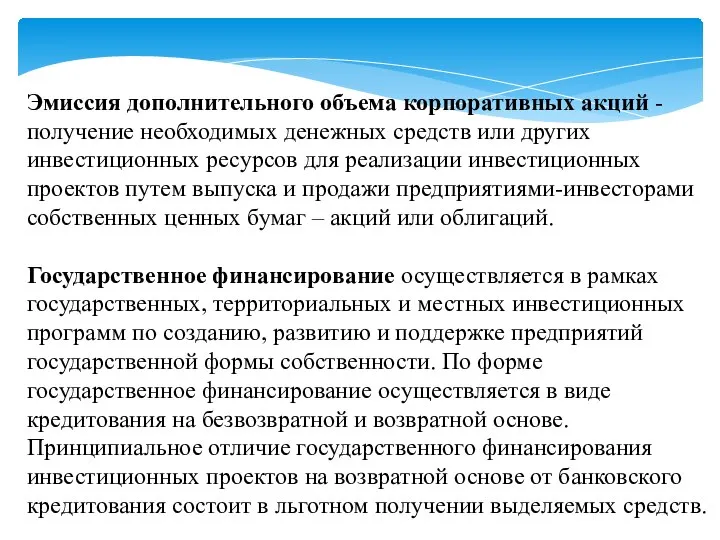 Эмиссия дополнительного объема корпоративных акций - получение необходимых денежных средств или других инвестиционных ресурсов для реализации инвестиционных проектов путем выпуска и продажи предприятиями-инвесторами собственных ценных бумаг – акций или облигаций.

Государственное финансирование осуществляется в рамках государственных, территориальных и местных инвестиционных программ по созданию, развитию и поддержке предприятий государственной формы собственности. По форме государственное финансирование осуществляется в виде кредитования на безвозвратной и возвратной основе. Принципиальное отличие государственного финансирования инвестиционных проектов на возвратной основе от банковского кредитования состоит в льготном получении выделяемых средств.